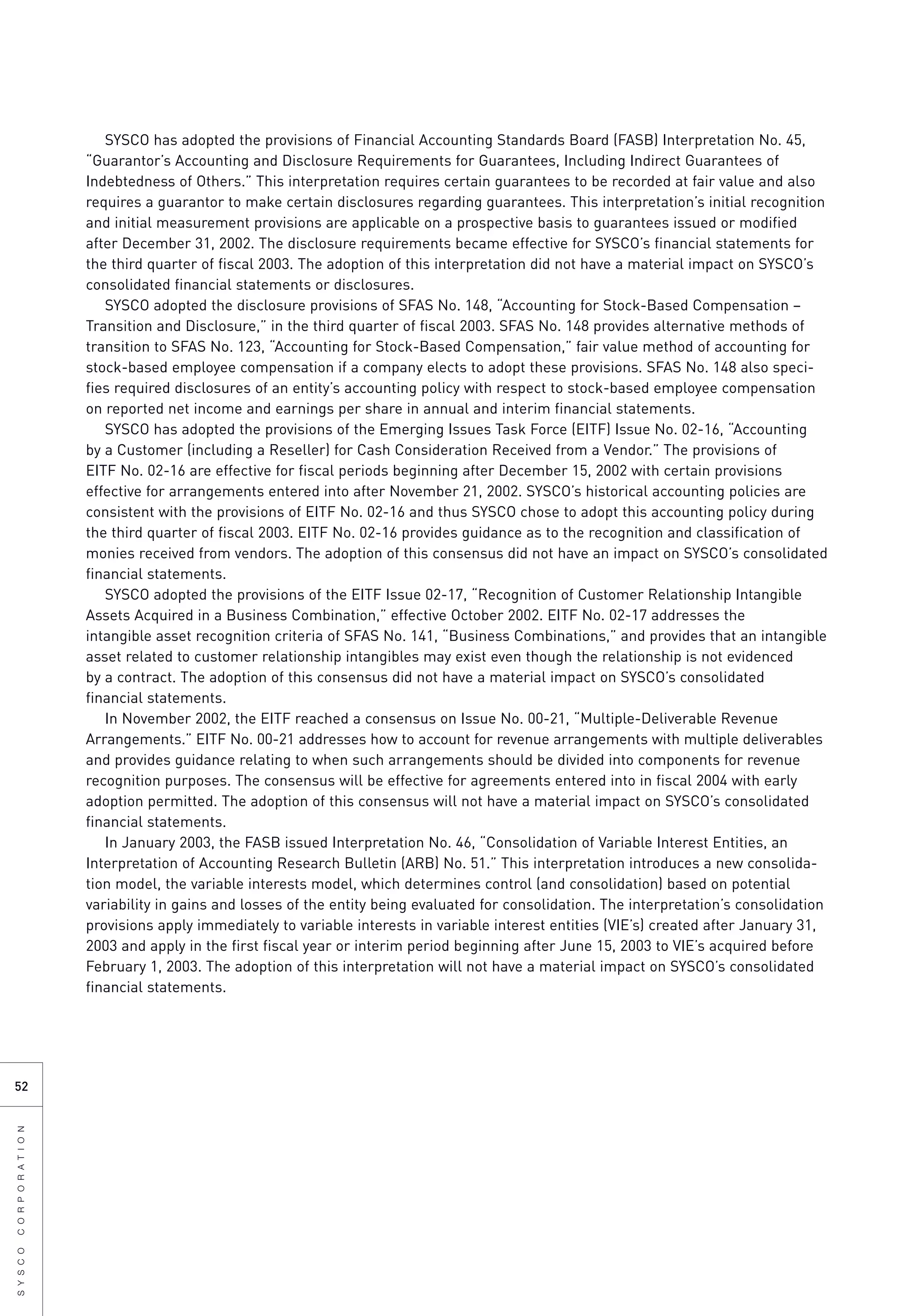 SYSCO has adopted the provisions of Financial Accounting Standards Board (FASB) Interpretation No. 45, "Guarantor's Accounting and Disclosure Requirements for Guarantees, Including Indirect Guarantees of Indebtedness of Others." This interpretation requires certain guarantees to be recorded at fair value and also requires a guarantor to make certain disclosures regarding guarantees. This interpretation's initial recognition and initial measurement provisions are applicable on a prospective basis to guarantees issued or modified after December 31, 2002. The disclosure requirements became effective for SYSCO's financial statements for the third quarter of fiscal 2003. The adoption of this interpretation did not have a material impact on SYSCO's consolidated financial statements or disclosures.

SYSCO adopted the disclosure provisions of SFAS No. 148, "Accounting for Stock-Based Compensation – Transition and Disclosure," in the third quarter of fiscal 2003. SFAS No. 148 provides alternative methods of transition to SFAS No. 123, "Accounting for Stock-Based Compensation," fair value method of accounting for stock-based employee compensation if a company elects to adopt these provisions. SFAS No. 148 also specifies required disclosures of an entity's accounting policy with respect to stock-based employee compensation on reported net income and earnings per share in annual and interim financial statements.

SYSCO has adopted the provisions of the Emerging Issues Task Force (EITF) Issue No. 02-16, "Accounting by a Customer (including a Reseller) for Cash Consideration Received from a Vendor." The provisions of EITF No. 02-16 are effective for fiscal periods beginning after December 15, 2002 with certain provisions effective for arrangements entered into after November 21, 2002. SYSCO's historical accounting policies are consistent with the provisions of EITF No. 02-16 and thus SYSCO chose to adopt this accounting policy during the third quarter of fiscal 2003. EITF No. 02-16 provides guidance as to the recognition and classification of monies received from vendors. The adoption of this consensus did not have an impact on SYSCO's consolidated financial statements.

SYSCO adopted the provisions of the EITF Issue 02-17, "Recognition of Customer Relationship Intangible Assets Acquired in a Business Combination," effective October 2002. EITF No. 02-17 addresses the intangible asset recognition criteria of SFAS No. 141, "Business Combinations," and provides that an intangible asset related to customer relationship intangibles may exist even though the relationship is not evidenced by a contract. The adoption of this consensus did not have a material impact on SYSCO's consolidated financial statements.

In November 2002, the EITF reached a consensus on Issue No. 00-21, "Multiple-Deliverable Revenue Arrangements." EITF No. 00-21 addresses how to account for revenue arrangements with multiple deliverables and provides guidance relating to when such arrangements should be divided into components for revenue recognition purposes. The consensus will be effective for agreements entered into in fiscal 2004 with early adoption permitted. The adoption of this consensus will not have a material impact on SYSCO's consolidated financial statements.

In January 2003, the FASB issued Interpretation No. 46, "Consolidation of Variable Interest Entities, an Interpretation of Accounting Research Bulletin (ARB) No. 51." This interpretation introduces a new consolidation model, the variable interests model, which determines control (and consolidation) based on potential variability in gains and losses of the entity being evaluated for consolidation. The interpretation's consolidation provisions apply immediately to variable interests in variable interest entities (VIE's) created after January 31, 2003 and apply in the first fiscal year or interim period beginning after June 15, 2003 to VIE's acquired before February 1, 2003. The adoption of this interpretation will not have a material impact on SYSCO's consolidated financial statements.

52

SYSCO CORPORATION